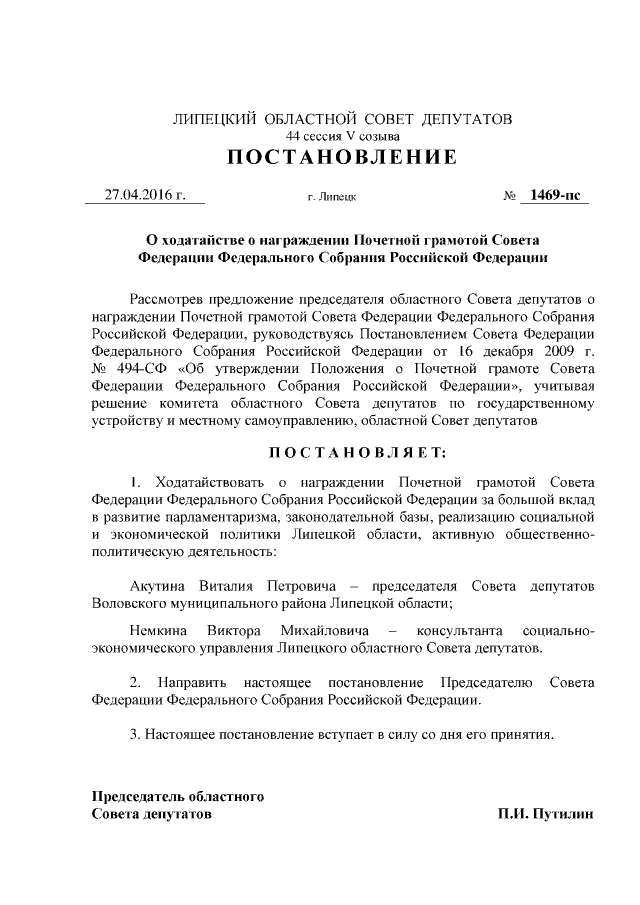 ЛИПЕЦКИЙ ОБЛАСТНОЙ СОВЕТ ДЕПУТАТОВ
44 сессия V созыва
ПОСТАНОВЛЕНИЕ

27.04.2016 г.   г. Липецк   № 1469-пс

О ходатайстве о награждении Почетной грамотой Совета Федерации Федерального Собрания Российской Федерации

Рассмотрев предложение председателя областного Совета депутатов о награждении Почетной грамотой Совета Федерации Федерального Собрания Российской Федерации, руководствуясь Постановлением Совета Федерации Федерального Собрания Российской Федерации от 16 декабря 2009 г. № 494-СФ «Об утверждении Положения о Почетной грамоте Совета Федерации Федерального Собрания Российской Федерации», учитывая решение комитета областного Совета депутатов по государственному устройству и местному самоуправлению, областной Совет депутатов

ПОСТАНОВЛЯЕТ:

1. Ходатайствовать о награждении Почетной грамотой Совета Федерации Федерального Собрания Российской Федерации за большой вклад в развитие парламентаризма, законодательной базы, реализацию социальной и экономической политики Липецкой области, активную общественно-политическую деятельность:

Акутина Виталия Петровича – председателя Совета депутатов Воловского муниципального района Липецкой области;

Немкина Виктора Михайловича – консультанта социально-экономического управления Липецкого областного Совета депутатов.

2. Направить настоящее постановление Председателю Совета Федерации Федерального Собрания Российской Федерации.

3. Настоящее постановление вступает в силу со дня его принятия.

Председатель областного
Совета депутатов   П.И. Путилин